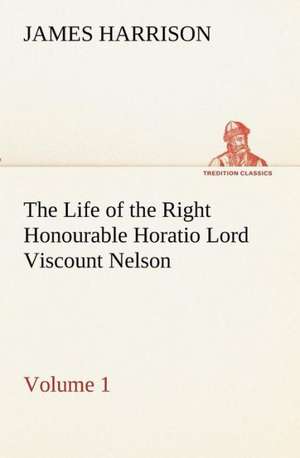 JAMES HARRISON

TREDITION CLASSICS

The Life of the Right Honourable Horatio Lord Viscount Nelson

Volume 1